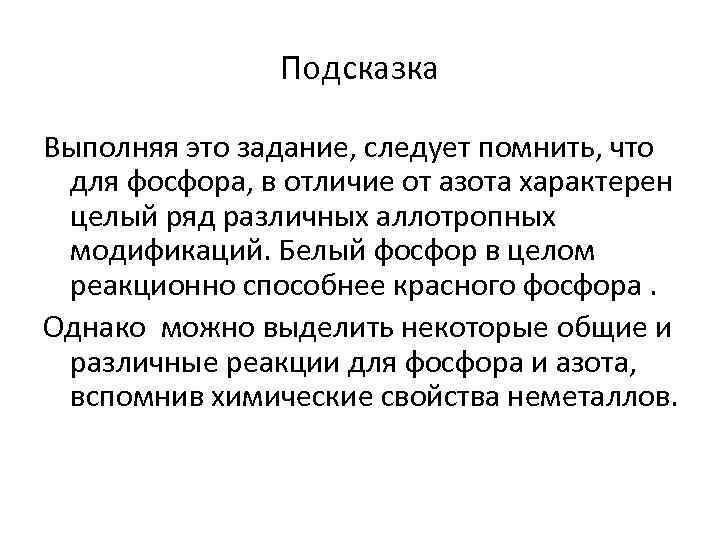 Подсказка

Выполняя это задание, следует помнить, что для фосфора, в отличие от азота характерен целый ряд различных аллотропных модификаций. Белый фосфор в целом реакционно способнее красного фосфора .

Однако можно выделить некоторые общие и различные реакции для фосфора и азота, вспомнив химические свойства неметаллов.